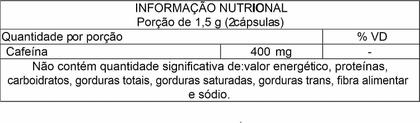 INFORMAÇÃO NUTRIONAL
Porção de 1,5 g (2cápsulas)

| Quantidade por porção | | % VD |
|---|---|---|
| Cafeína | 400 mg | - |

Não contém quantidade significativa de:valor energético, proteínas, carboidratos, gorduras totais, gorduras saturadas, gorduras trans, fibra alimentar e sódio.